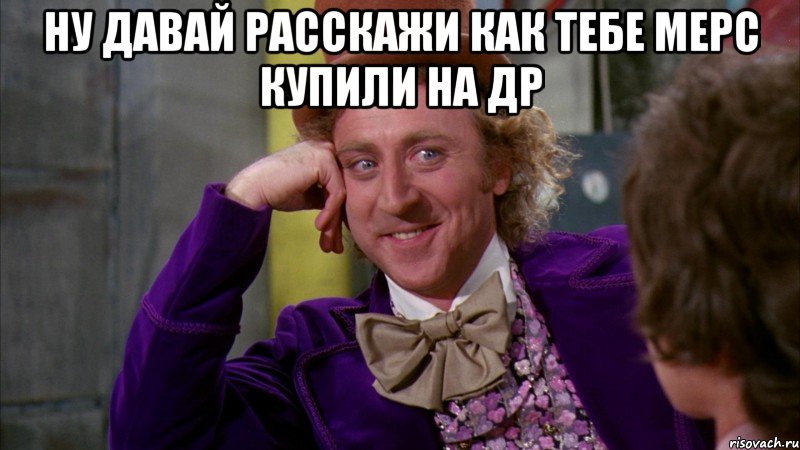 НУ ДАВАЙ РАССКАЖИ КАК ТЕБЕ МЕРС КУПИЛИ НА ДР

risovach.ru